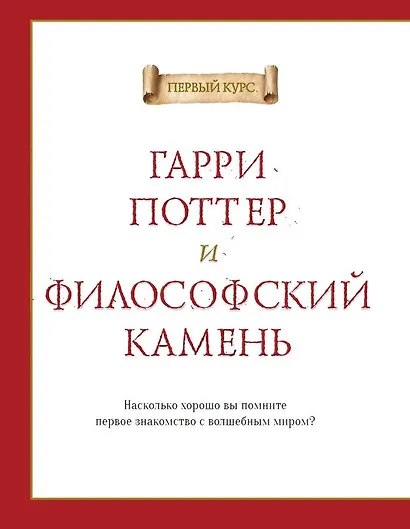 ПЕРВЫЙ КУРС.

ГАРРИ ПОТТЕР И ФИЛОСОФСКИЙ КАМЕНЬ

Насколько хорошо вы помните первое знакомство с волшебным миром?